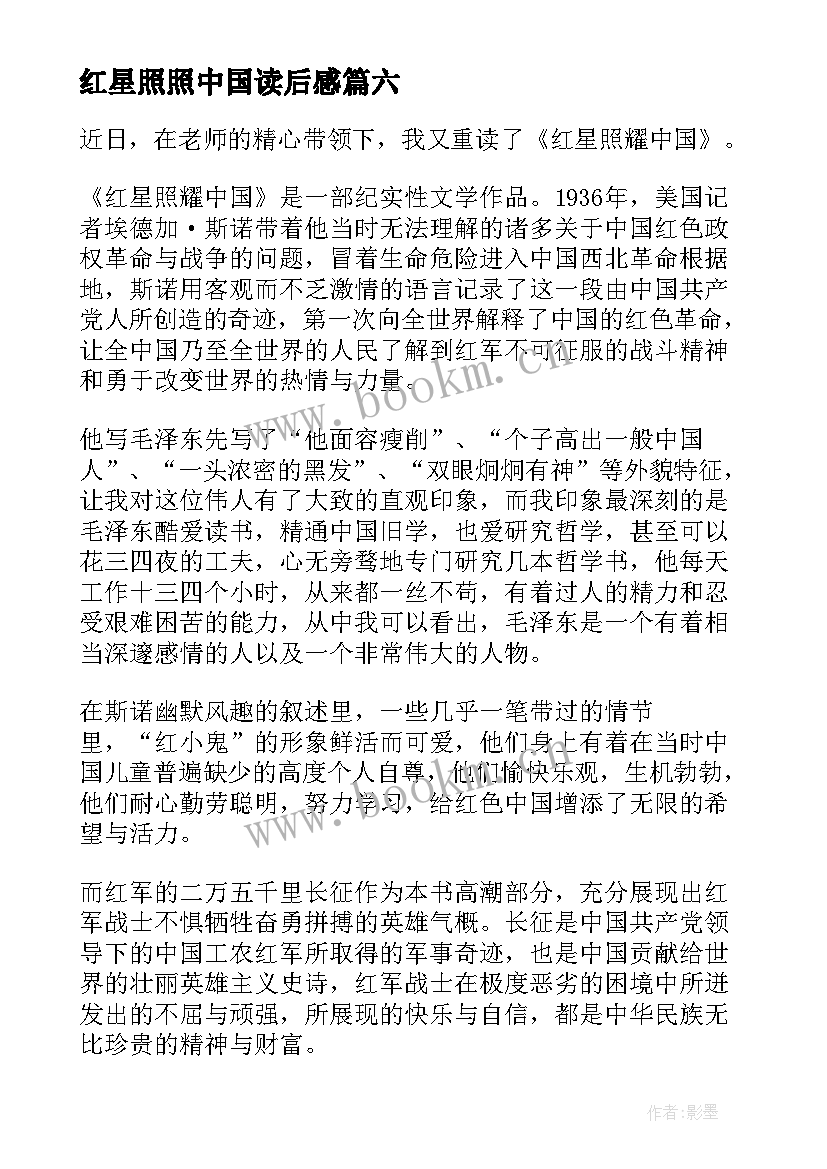 红星照照中国读后感篇六

近日，在老师的精心带领下，我又重读了《红星照耀中国》。

《红星照耀中国》是一部纪实性文学作品。1936年，美国记者埃德加·斯诺带着他当时无法理解的诸多关于中国红色政权革命与战争的问题，冒着生命危险进入中国西北革命根据地，斯诺用客观而不乏激情的语言记录了这一段由中国共产党人所创造的奇迹，第一次向全世界解释了中国的红色革命，让全中国乃至全世界的人民了解到红军不可征服的战斗精神和勇于改变世界的热情与力量。

他写毛泽东先写了“他面容瘦削”、“个子高出一般中国人”、“一头浓密的黑发”、“双眼炯炯有神”等外貌特征，让我对这位伟人有了大致的直观印象，而我印象最深刻的是毛泽东酷爱读书，精通中国旧学，也爱研究哲学，甚至可以花三四夜的工夫，心无旁骛地专门研究几本哲学书，他每天工作十三四个小时，从来都一丝不苟，有着过人的精力和忍受艰难困苦的能力，从中我可以看出，毛泽东是一个有着相当深邃感情的人以及一个非常伟大的人物。

在斯诺幽默风趣的叙述里，一些几乎一笔带过的情节里，“红小鬼”的形象鲜活而可爱，他们身上有着在当时中国儿童普遍缺少的高度个人自尊，他们愉快乐观，生机勃勃，他们耐心勤劳聪明，努力学习，给红色中国增添了无限的希望与活力。

而红军的二万五千里长征作为本书高潮部分，充分展现出红军战士不惧牺牲奋勇拼搏的英雄气概。长征是中国共产党领导下的中国工农红军所取得的军事奇迹，也是中国贡献给世界的壮丽英雄主义史诗，红军战士在极度恶劣的困境中所迸发出的不屈与顽强，所展现的快乐与自信，都是中华民族无比珍贵的精神与财富。

www.bookm.com

作者:影墨